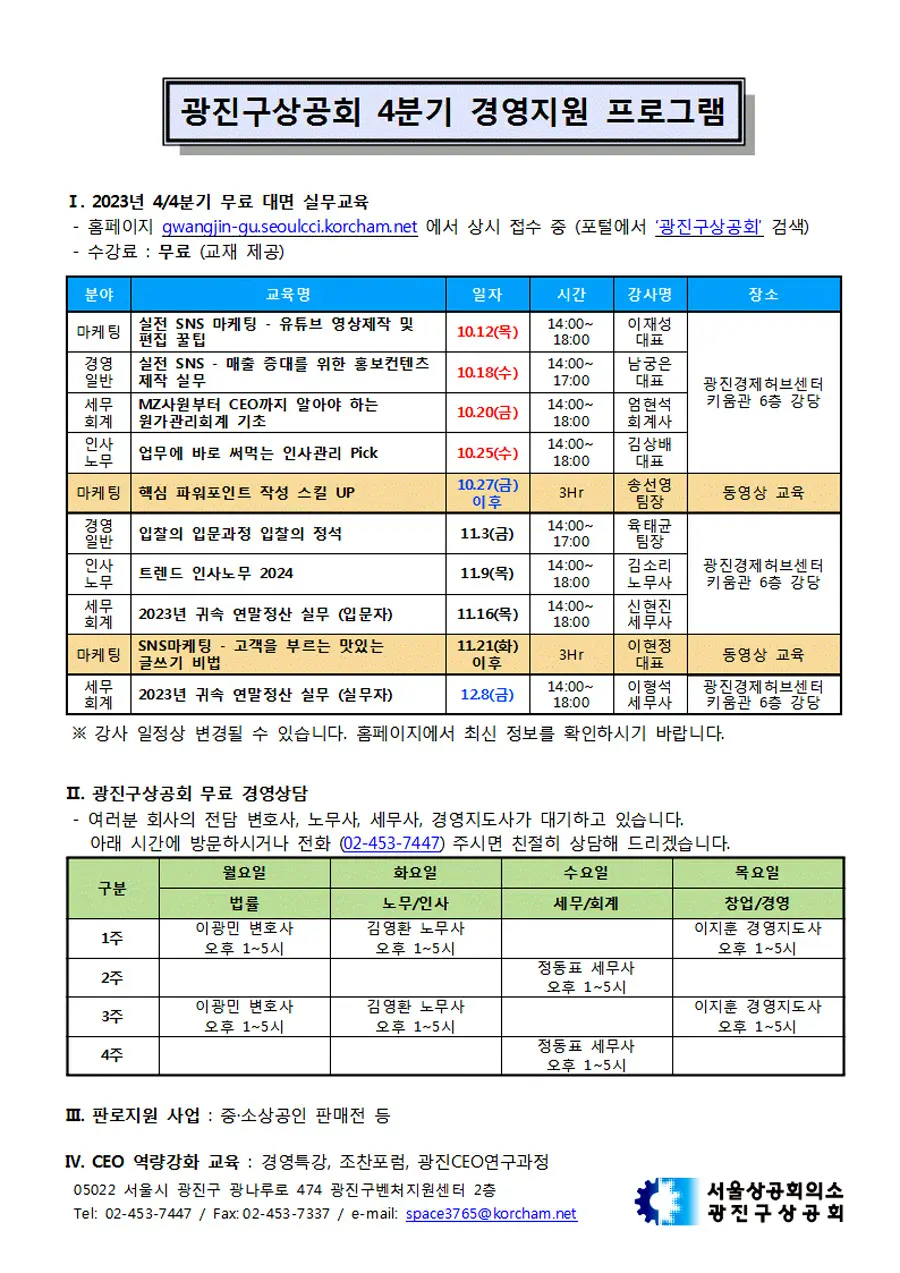 광진구상공회 4분기 경영지원 프로그램

Ⅰ. 2023년 4/4분기 무료 대면 실무교육
- 홈페이지 gwangjin-gu.seoulcci.korcham.net 에서 상시 접수 중 (포털에서 '광진구상공회' 검색)
- 수강료 : 무료 (교재 제공)

| 분야 | 교육명 | 일자 | 시간 | 강사명 | 장소 |
|---|---|---|---|---|---|
| 마케팅 | 실전 SNS 마케팅 - 유튜브 영상제작 및 편집 꿀팁 | 10.12(목) | 14:00~ 18:00 | 이재성 대표 | 광진경제허브센터 키움관 6층 강당 |
| 경영 일반 | 실전 SNS - 매출 증대를 위한 홍보컨텐츠 제작 실무 | 10.18(수) | 14:00~ 17:00 | 남궁은 대표 | |
| 세무 회계 | MZ사원부터 CEO까지 알아야 하는 원가관리회계 기초 | 10.20(금) | 14:00~ 18:00 | 엄현석 회계사 | |
| 인사 노무 | 업무에 바로 써먹는 인사관리 Pick | 10.25(수) | 14:00~ 18:00 | 김상배 대표 | |
| 마케팅 | 핵심 파워포인트 작성 스킬 UP | 10.27(금) 이후 | 3Hr | 송선영 팀장 | 동영상 교육 |
| 경영 일반 | 입찰의 입문과정 입찰의 정석 | 11.3(금) | 14:00~ 17:00 | 육태균 팀장 | 광진경제허브센터 키움관 6층 강당 |
| 인사 노무 | 트렌드 인사노무 2024 | 11.9(목) | 14:00~ 18:00 | 김소리 노무사 | |
| 세무 회계 | 2023년 귀속 연말정산 실무 (입문자) | 11.16(목) | 14:00~ 18:00 | 신현진 세무사 | |
| 마케팅 | SNS마케팅 - 고객을 부르는 맛있는 글쓰기 비법 | 11.21(화) 이후 | 3Hr | 이현정 대표 | 동영상 교육 |
| 세무 회계 | 2023년 귀속 연말정산 실무 (실무자) | 12.8(금) | 14:00~ 18:00 | 이형석 세무사 | 광진경제허브센터 키움관 6층 강당 |

※ 강사 일정상 변경될 수 있습니다. 홈페이지에서 최신 정보를 확인하시기 바랍니다.

Ⅱ. 광진구상공회 무료 경영상담
- 여러분 회사의 전담 변호사, 노무사, 세무사, 경영지도사가 대기하고 있습니다.
아래 시간에 방문하시거나 전화 (02-453-7447) 주시면 친절히 상담해 드리겠습니다.

| 구분 | 월요일 | 화요일 | 수요일 | 목요일 |
|---|---|---|---|---|
| | 법률 | 노무/인사 | 세무/회계 | 창업/경영 |
| 1주 | 이광민 변호사 오후 1~5시 | 김영환 노무사 오후 1~5시 | | 이지훈 경영지도사 오후 1~5시 |
| 2주 | | | 정동표 세무사 오후 1~5시 | |
| 3주 | 이광민 변호사 오후 1~5시 | 김영환 노무사 오후 1~5시 | | 이지훈 경영지도사 오후 1~5시 |
| 4주 | | | 정동표 세무사 오후 1~5시 | |

Ⅲ. 판로지원 사업 : 중·소상공인 판매전 등

Ⅳ. CEO 역량강화 교육 : 경영특강, 조찬포럼, 광진CEO연구과정

05022 서울시 광진구 광나루로 474 광진구벤처지원센터 2층
Tel: 02-453-7447 / Fax: 02-453-7337 / e-mail: space3765@korcham.net

서울상공회의소
광진구상공회